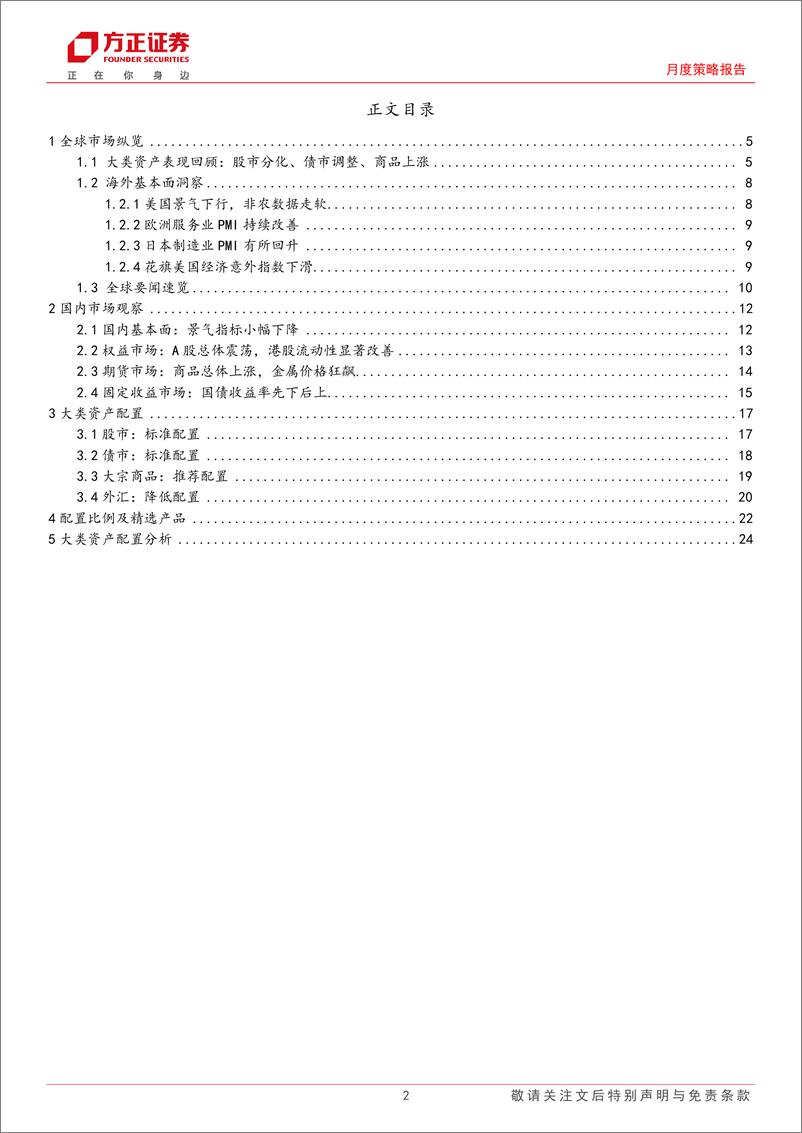 方正证券
FOUNDER SECURITIES
正 在 你 身 边

月度策略报告

正文目录

1 全球市场纵览 ........ 5
1.1 大类资产表现回顾：股市分化、债市调整、商品上涨 ........ 5
1.2 海外基本面洞察 ........ 8
1.2.1 美国景气下行，非农数据走软 ........ 8
1.2.2 欧洲服务业 PMI 持续改善 ........ 9
1.2.3 日本制造业 PMI 有所回升 ........ 9
1.2.4 花旗美国经济意外指数下滑 ........ 9
1.3 全球要闻速览 ........ 10
2 国内市场观察 ........ 12
2.1 国内基本面：景气指标小幅下降 ........ 12
2.2 权益市场：A 股总体震荡，港股流动性显著改善 ........ 13
2.3 期货市场：商品总体上涨，金属价格狂飙 ........ 14
2.4 固定收益市场：国债收益率先下后上 ........ 15
3 大类资产配置 ........ 17
3.1 股市：标准配置 ........ 17
3.2 债市：标准配置 ........ 18
3.3 大宗商品：推荐配置 ........ 19
3.4 外汇：降低配置 ........ 20
4 配置比例及精选产品 ........ 22
5 大类资产配置分析 ........ 24

2

敬请关注文后特别声明与免责条款